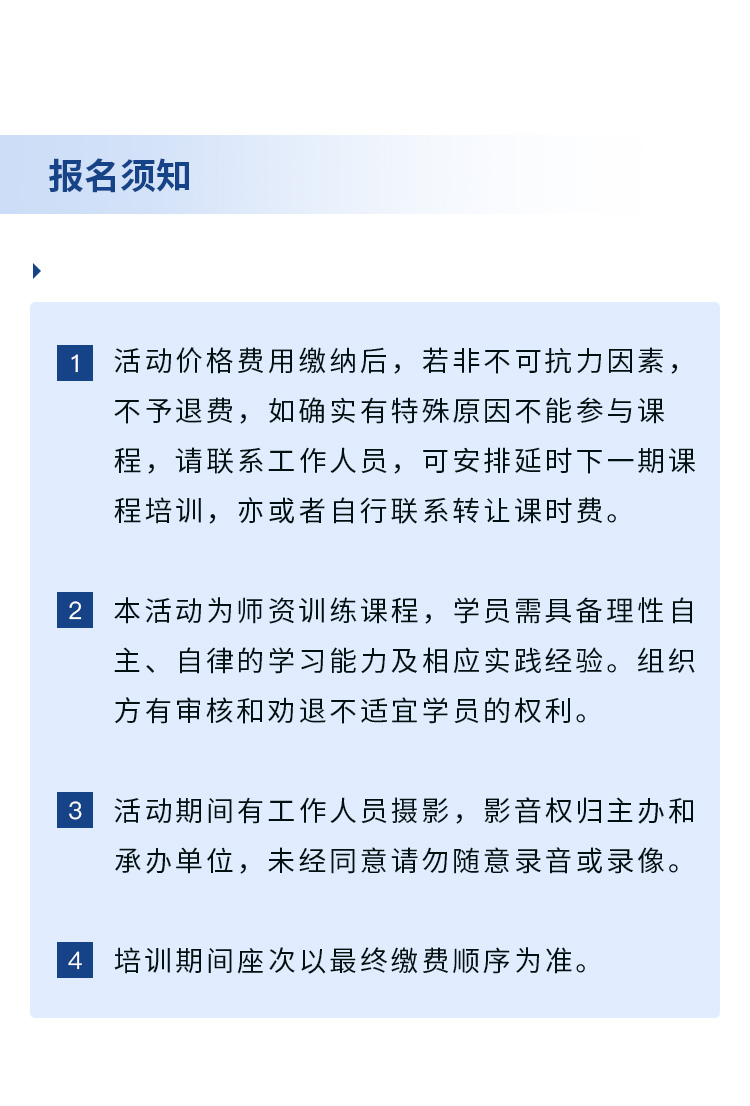 报名须知

1 活动价格费用缴纳后，若非不可抗力因素，不予退费，如确实有特殊原因不能参与课程，请联系工作人员，可安排延时下一期课程培训，亦或者自行联系转让课时费。

2 本活动为师资训练课程，学员需具备理性自主、自律的学习能力及相应实践经验。组织方有审核和劝退不适宜学员的权利。

3 活动期间有工作人员摄影，影音权归主办和承办单位，未经同意请勿随意录音或录像。

4 培训期间座次以最终缴费顺序为准。